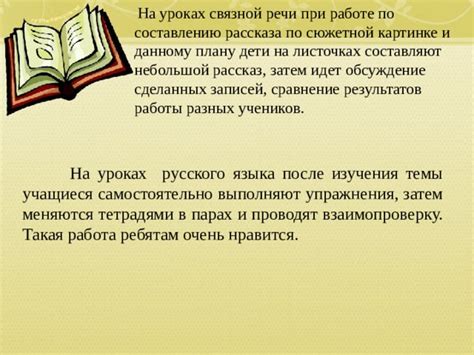 На уроках связной речи при работе по составлению рассказа по сюжетной картинке и данному плану дети на листочках составляют небольшой рассказ, затем идет обсуждение сделанных записей, сравнение результатов работы разных учеников.

На уроках русского языка после изучения темы учащиеся самостоятельно выполняют упражнения, затем меняются тетрадями в парах и проводят взаимопроверку. Такая работа ребятам очень нравится.